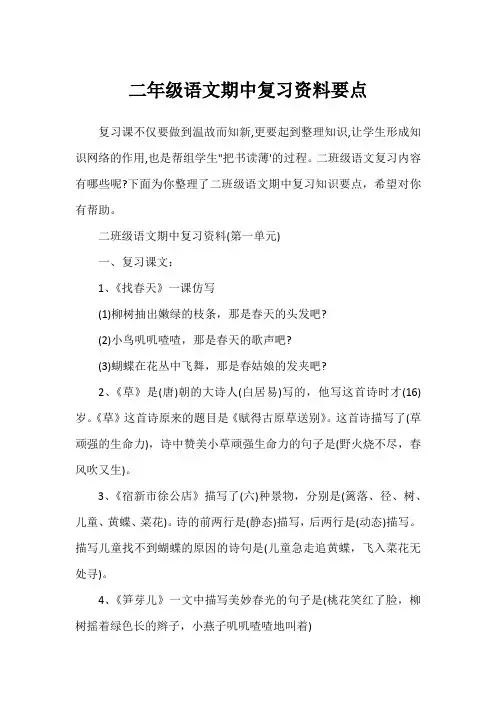 二年级语文期中复习资料要点

复习课不仅要做到温故而知新,更要起到整理知识,让学生形成知识网络的作用,也是帮组学生"把书读薄'的过程。二班级语文复习内容有哪些呢?下面为你整理了二班级语文期中复习知识要点，希望对你有帮助。

二班级语文期中复习资料(第一单元)

一、复习课文:

1、《找春天》一课仿写

(1)柳树抽出嫩绿的枝条，那是春天的头发吧?

(2)小鸟叽叽喳喳，那是春天的歌声吧?

(3)蝴蝶在花丛中飞舞，那是春姑娘的发夹吧?

2、《草》是(唐)朝的大诗人(白居易)写的，他写这首诗时才(16)岁。《草》这首诗原来的题目是《赋得古原草送别》。这首诗描写了(草顽强的生命力)，诗中赞美小草顽强生命力的句子是(野火烧不尽，春风吹又生)。

3、《宿新市徐公店》描写了(六)种景物，分别是(篱落、径、树、儿童、黄蝶、菜花)。诗的前两行是(静态)描写，后两行是(动态)描写。描写儿童找不到蝴蝶的原因的诗句是(儿童急走追黄蝶，飞入菜花无处寻)。

4、《笋芽儿》一文中描写美妙春光的句子是(桃花笑红了脸，柳树摇着绿色长的辫子，小燕子叽叽喳喳地叫着)